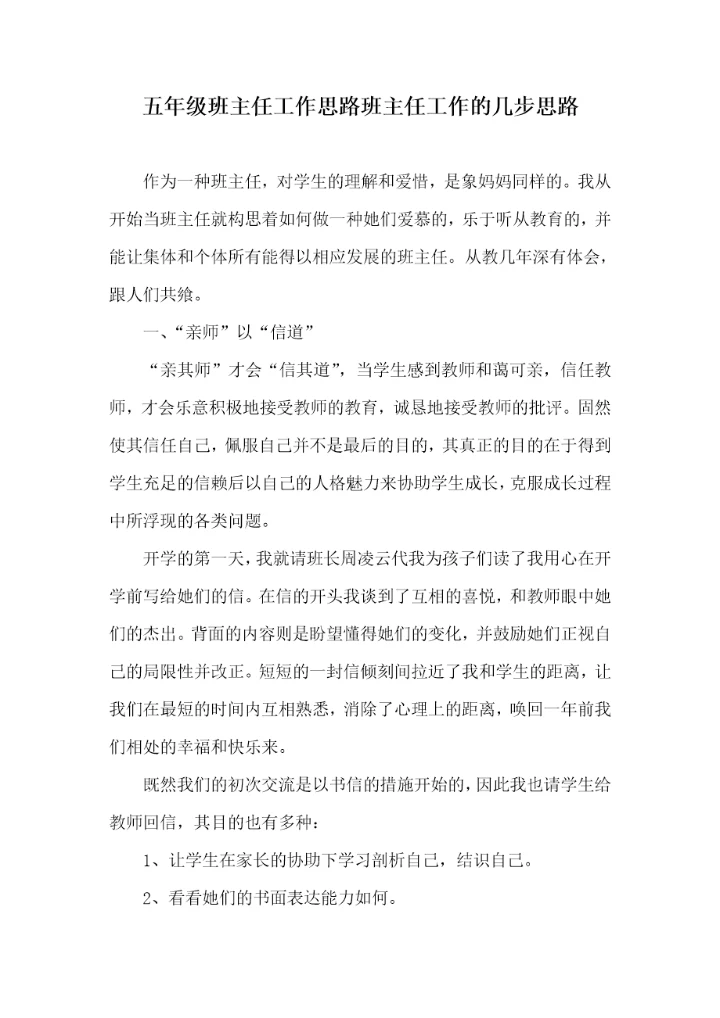 五年级班主任工作思路班主任工作的几步思路

作为一种班主任，对学生的理解和爱惜，是象妈妈同样的。我从开始当班主任就构思着如何做一种她们爱慕的，乐于听从教育的，并能让集体和个体所有能得以相应发展的班主任。从教几年深有体会，跟人们共飨。

一、“亲师”以“信道”

“亲其师”才会“信其道”，当学生感到教师和蔼可亲，信任教师，才会乐意积极地接受教师的教育，诚恳地接受教师的批评。固然使其信任自己，佩服自己并不是最后的目的，其真正的目的在于得到学生充足的信赖后以自己的人格魅力来协助学生成长，克服成长过程中所浮现的各类问题。

开学的第一天，我就请班长周凌云代我为孩子们读了我用心在开学前写给她们的信。在信的开头我谈到了互相的喜悦，和教师眼中她们的杰出。背面的内容则是盼望懂得她们的变化，并鼓励她们正视自己的局限性并改正。短短的一封信倾刻间拉近了我和学生的距离，让我们在最短的时间内互相熟悉，消除了心理上的距离，唤回一年前我们相处的幸福和快乐来。

既然我们的初次交流是以书信的措施开始的，因此我也请学生给教师回信，其目的也有多种：

1、让学生在家长的协助下学习剖析自己，结识自己。

2、看看她们的书面表达能力如何。